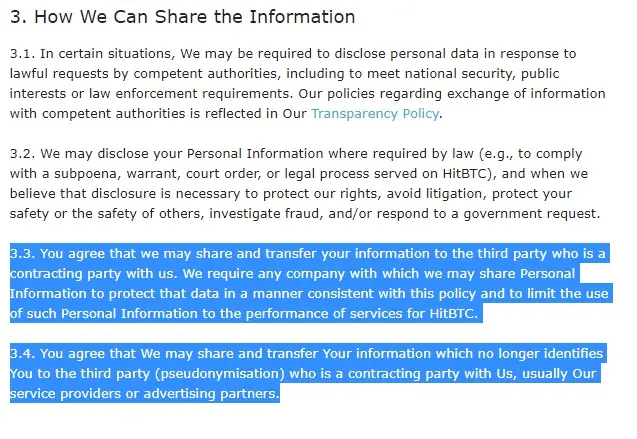 3. How We Can Share the Information

3.1. In certain situations, We may be required to disclose personal data in response to lawful requests by competent authorities, including to meet national security, public interests or law enforcement requirements. Our policies regarding exchange of information with competent authorities is reflected in Our Transparency Policy.

3.2. We may disclose your Personal Information where required by law (e.g., to comply with a subpoena, warrant, court order, or legal process served on HitBTC), and when we believe that disclosure is necessary to protect our rights, avoid litigation, protect your safety or the safety of others, investigate fraud, and/or respond to a government request.

3.3. You agree that we may share and transfer your information to the third party who is a contracting party with us. We require any company with which we may share Personal Information to protect that data in a manner consistent with this policy and to limit the use of such Personal Information to the performance of services for HitBTC.

3.4. You agree that We may share and transfer Your information which no longer identifies You to the third party (pseudonymisation) who is a contracting party with Us, usually Our service providers or advertising partners.